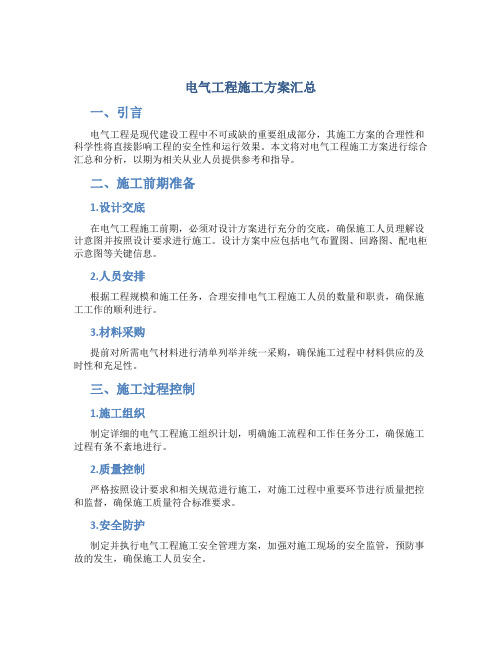 电气工程施工方案汇总

一、引言

电气工程是现代建设工程中不可或缺的重要组成部分，其施工方案的合理性和科学性将直接影响工程的安全性和运行效果。本文将对电气工程施工方案进行综合汇总和分析，以期为相关从业人员提供参考和指导。

二、施工前期准备

1.设计交底

在电气工程施工前期，必须对设计方案进行充分的交底，确保施工人员理解设计意图并按照设计要求进行施工。设计方案中应包括电气布置图、回路图、配电柜示意图等关键信息。

2.人员安排

根据工程规模和施工任务，合理安排电气工程施工人员的数量和职责，确保施工工作的顺利进行。

3.材料采购

提前对所需电气材料进行清单列举并统一采购，确保施工过程中材料供应的及时性和充足性。

三、施工过程控制

1.施工组织

制定详细的电气工程施工组织计划，明确施工流程和工作任务分工，确保施工过程有条不紊地进行。

2.质量控制

严格按照设计要求和相关规范进行施工，对施工过程中重要环节进行质量把控和监督，确保施工质量符合标准要求。

3.安全防护

制定并执行电气工程施工安全管理方案，加强对施工现场的安全监管，预防事故的发生，确保施工人员安全。